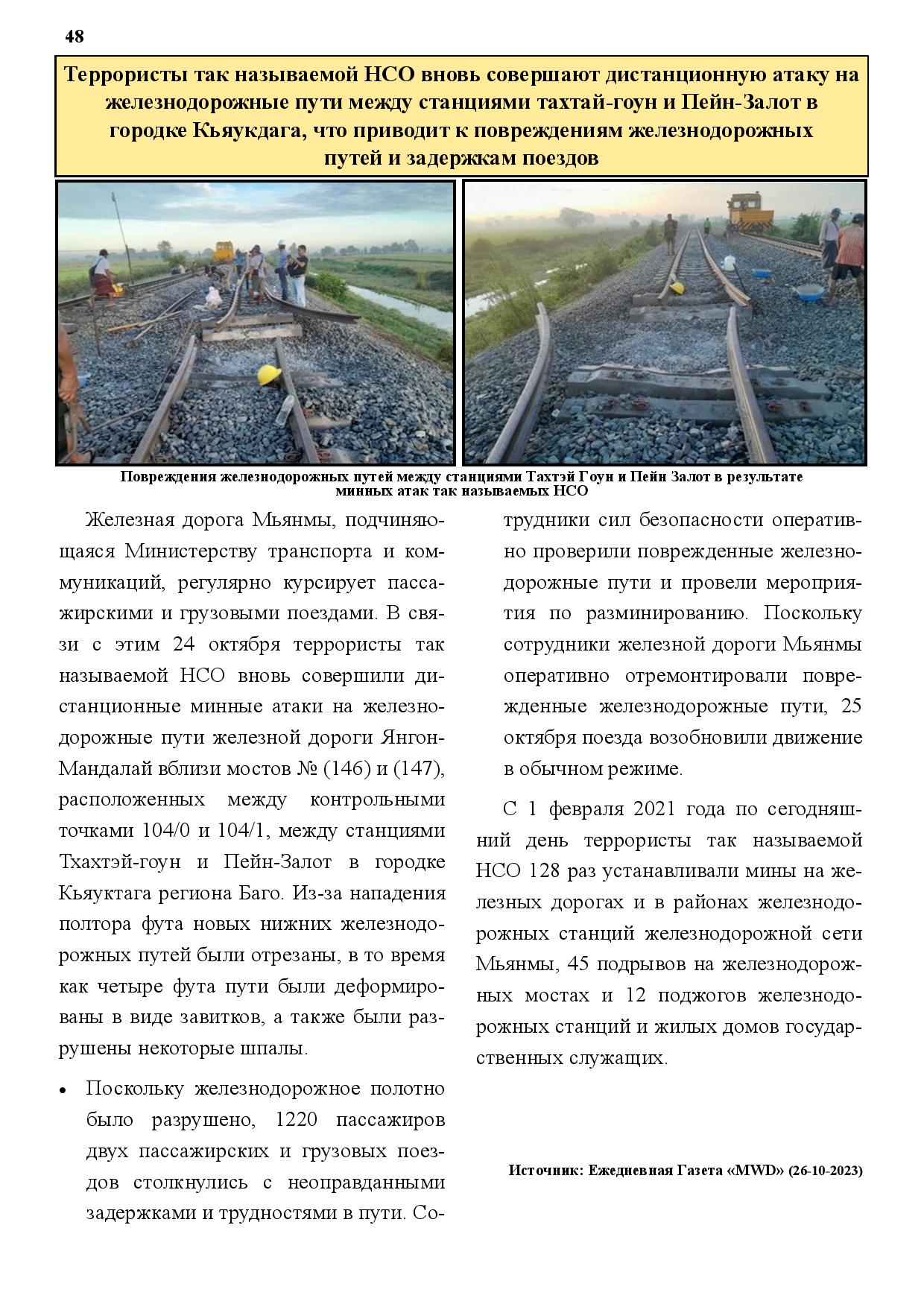 48

Террористы так называемой НСО вновь совершают дистанционную атаку на железнодорожные пути между станциями тахтай-гоун и Пейн-Залот в городке Кьяукдага, что приводит к повреждениям железнодорожных путей и задержкам поездов

Повреждения железнодорожных путей между станциями Тахтэй Гоун и Пейн Залот в результате минных атак так называемых НСО

Железная дорога Мьянмы, подчиняющаяся Министерству транспорта и коммуникаций, регулярно курсирует пассажирскими и грузовыми поездами. В связи с этим 24 октября террористы так называемой НСО вновь совершили дистанционные минные атаки на железнодорожные пути железной дороги Янгон-Мандалай вблизи мостов № (146) и (147), расположенных между контрольными точками 104/0 и 104/1, между станциями Тхахтэй-гоун и Пейн-Залот в городке Кьяуктага региона Баго. Из-за нападения полтора фута новых нижних железнодорожных путей были отрезаны, в то время как четыре фута пути были деформированы в виде завитков, а также были разрушены некоторые шпалы.

• Поскольку железнодорожное полотно было разрушено, 1220 пассажиров двух пассажирских и грузовых поездов столкнулись с неоправданными задержками и трудностями в пути. Сотрудники сил безопасности оперативно проверили поврежденные железнодорожные пути и провели мероприятия по разминированию. Поскольку сотрудники железной дороги Мьянмы оперативно отремонтировали поврежденные железнодорожные пути, 25 октября поезда возобновили движение в обычном режиме.

С 1 февраля 2021 года по сегодняшний день террористы так называемой НСО 128 раз устанавливали мины на железных дорогах и в районах железнодорожных станций железнодорожной сети Мьянмы, 45 подрывов на железнодорожных мостах и 12 поджогов железнодорожных станций и жилых домов государственных служащих.

Источник: Ежедневная Газета «MWD» (26-10-2023)